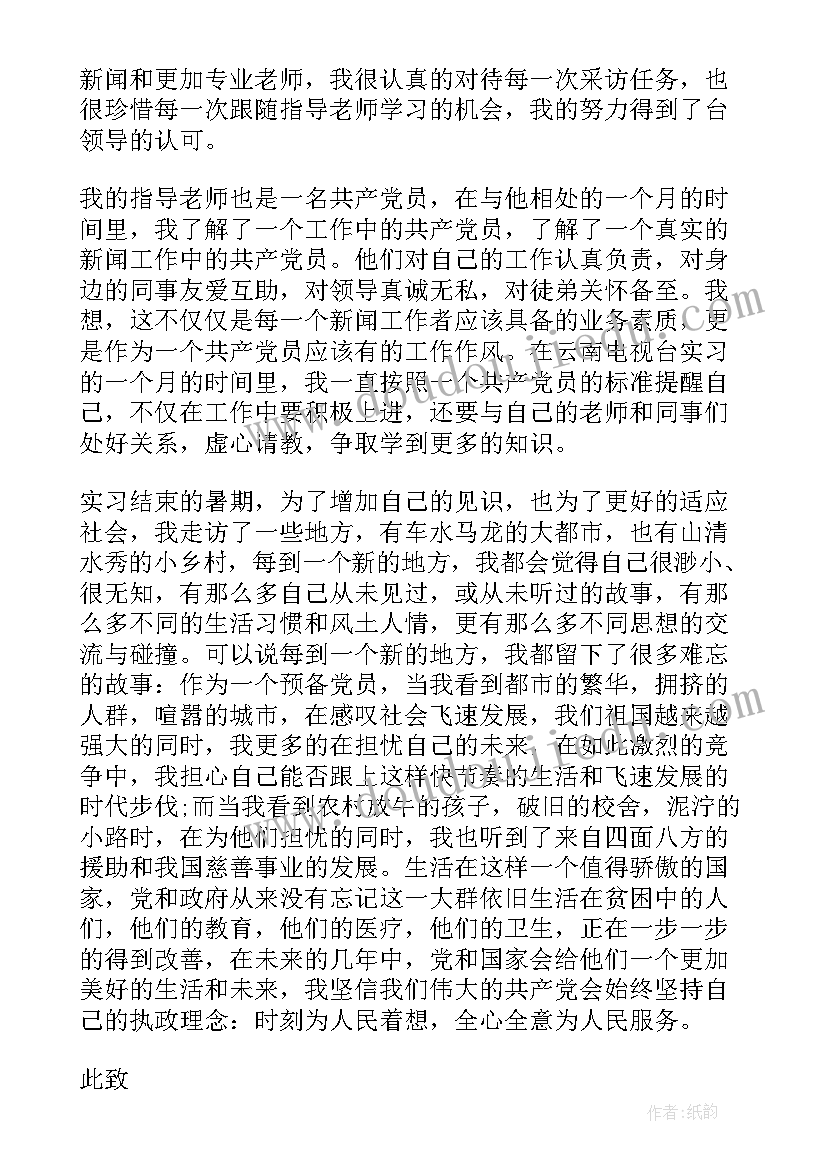 新闻和更加专业老师，我很认真的对待每一次采访任务，也很珍惜每一次跟随指导老师学习的机会，我的努力得到了台领导的认可。

我的指导老师也是一名共产党员，在与他相处的一个月的时间里，我了解了一个工作中的共产党员，了解了一个真实的新闻工作中的共产党员。他们对自己的工作认真负责，对身边的同事友爱互助，对领导真诚无私，对徒弟关怀备至。我想，这不仅仅是每一个新闻工作者应该具备的业务素质，更是作为一个共产党员应该有的工作作风。在云南电视台实习的一个月的时间里，我一直按照一个共产党员的标准提醒自己，不仅在工作中要积极上进，还要与自己的老师和同事们处好关系，虚心请教，争取学到更多的知识。

实习结束的暑期，为了增加自己的见识，也为了更好的适应社会，我走访了一些地方，有车水马龙的大都市，也有山清水秀的小乡村，每到一个新的地方，我都会觉得自己很渺小、很无知，有那么多自己从未见过，或从未听过的故事，有那么多不同的生活习惯和风土人情，更有那么多不同思想的交流与碰撞。可以说每到一个新的地方，我都留下了很多难忘的故事：作为一个预备党员，当我看到都市的繁华，拥挤的人群，喧嚣的城市，在感叹社会飞速发展，我们祖国越来越强大的同时，我更多的在担忧自己的未来，在如此激烈的竞争中，我担心自己能否跟上这样快节奏的生活和飞速发展的时代步伐;而当我看到农村放牛的孩子，破旧的校舍，泥泞的小路时，在为他们担忧的同时，我也听到了来自四面八方的援助和我国慈善事业的发展。生活在这样一个值得骄傲的国家，党和政府从来没有忘记这一大群依旧生活在贫困中的人们，他们的教育，他们的医疗，他们的卫生，正在一步一步的得到改善，在未来的几年中，党和国家会给他们一个更加美好的生活和未来，我坚信我们伟大的共产党会始终坚持自己的执政理念：时刻为人民着想，全心全意为人民服务。

此致

作者:纸韵